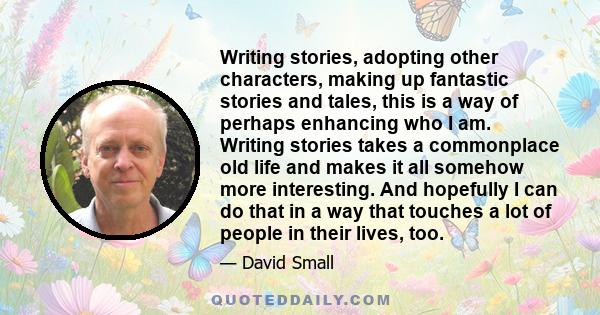 Writing stories, adopting other characters, making up fantastic stories and tales, this is a way of perhaps enhancing who I am. Writing stories takes a commonplace old life and makes it all somehow more interesting. And hopefully I can do that in a way that touches a lot of people in their lives, too.

— David Small

QUOTEDDAILY.COM